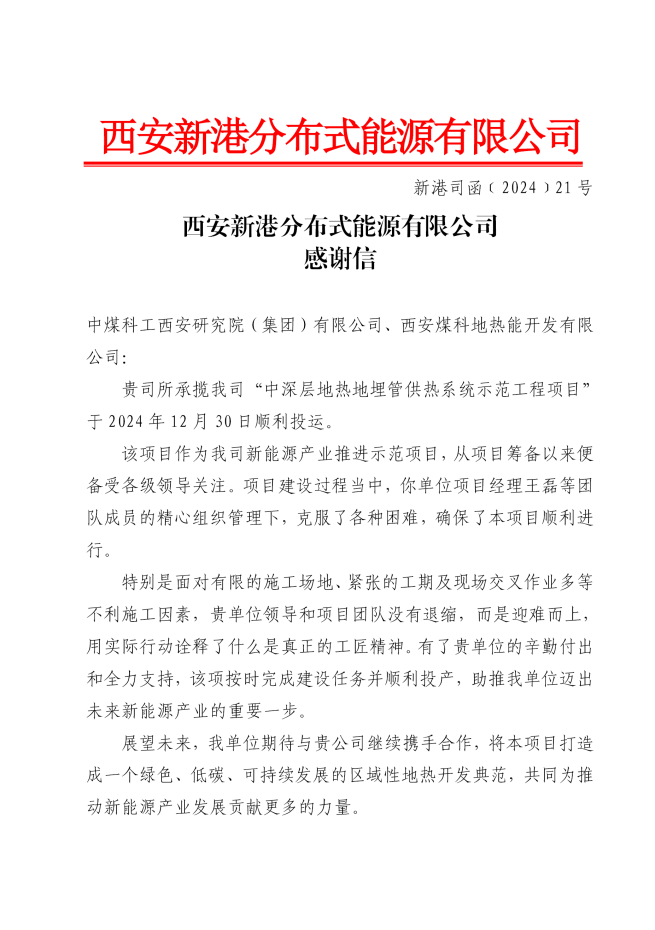 西安新港分布式能源有限公司

新港司函（2024）21号

西安新港分布式能源有限公司
感谢信

中煤科工西安研究院（集团）有限公司、西安煤科地热能开发有限公司：

贵司所承揽我司“中深层地热地埋管供热系统示范工程项目”于2024年12月30日顺利投运。

该项目作为我司新能源产业推进示范项目，从项目筹备以来便备受各级领导关注。项目建设过程当中，你单位项目经理王磊等团队成员的精心组织管理下，克服了各种困难，确保了本项目顺利进行。

特别是面对有限的施工场地、紧张的工期及现场交叉作业多等不利施工因素，贵单位领导和项目团队没有退缩，而是迎难而上，用实际行动诠释了什么是真正的工匠精神。有了贵单位的辛勤付出和全力支持，该项按时完成建设任务并顺利投产，助推我单位迈出未来新能源产业的重要一步。

展望未来，我单位期待与贵公司继续携手合作，将本项目打造成一个绿色、低碳、可持续发展的区域性地热开发典范，共同为推动新能源产业发展贡献更多的力量。